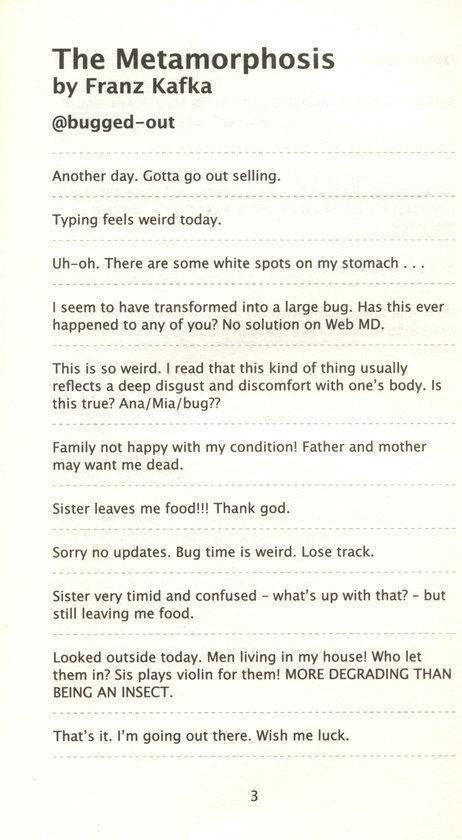 The Metamorphosis
by Franz Kafka

@bugged-out

Another day. Gotta go out selling.

Typing feels weird today.

Uh-oh. There are some white spots on my stomach . . .

I seem to have transformed into a large bug. Has this ever happened to any of you? No solution on Web MD.

This is so weird. I read that this kind of thing usually reflects a deep disgust and discomfort with one's body. Is this true? Ana/Mia/bug??

Family not happy with my condition! Father and mother may want me dead.

Sister leaves me food!!! Thank god.

Sorry no updates. Bug time is weird. Lose track.

Sister very timid and confused - what's up with that? - but still leaving me food.

Looked outside today. Men living in my house! Who let them in? Sis plays violin for them! MORE DEGRADING THAN BEING AN INSECT.

That's it. I'm going out there. Wish me luck.

3